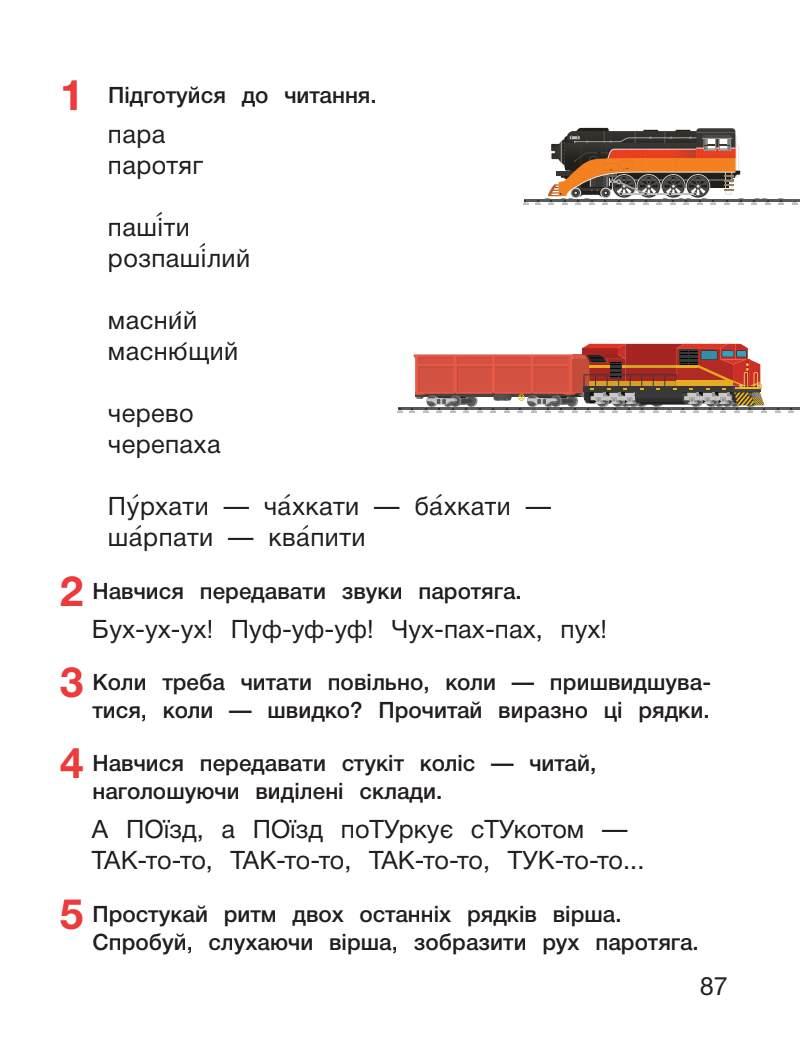 1 Підготуйся до читання.

пара
паротяг

паші́ти
розпаші́лий

масни́й
масню́щий

черево
черепаха

Пу́рхати — ча́хкати — ба́хкати — ша́рпати — ква́пити

2 Навчися передавати звуки паротяга.

Бух-ух-ух! Пуф-уф-уф! Чух-пах-пах, пух!

3 Коли треба читати повільно, коли — пришвидшуватися, коли — швидко? Прочитай виразно ці рядки.

4 Навчися передавати стукіт коліс — читай, наголошуючи виділені склади.

А ПОїзд, а ПОїзд поТУркує сТУкотом —
ТАК-то-то, ТАК-то-то, ТАК-то-то, ТУК-то-то...

5 Простукай ритм двох останніх рядків вірша. Спробуй, слухаючи вірша, зобразити рух паротяга.

87